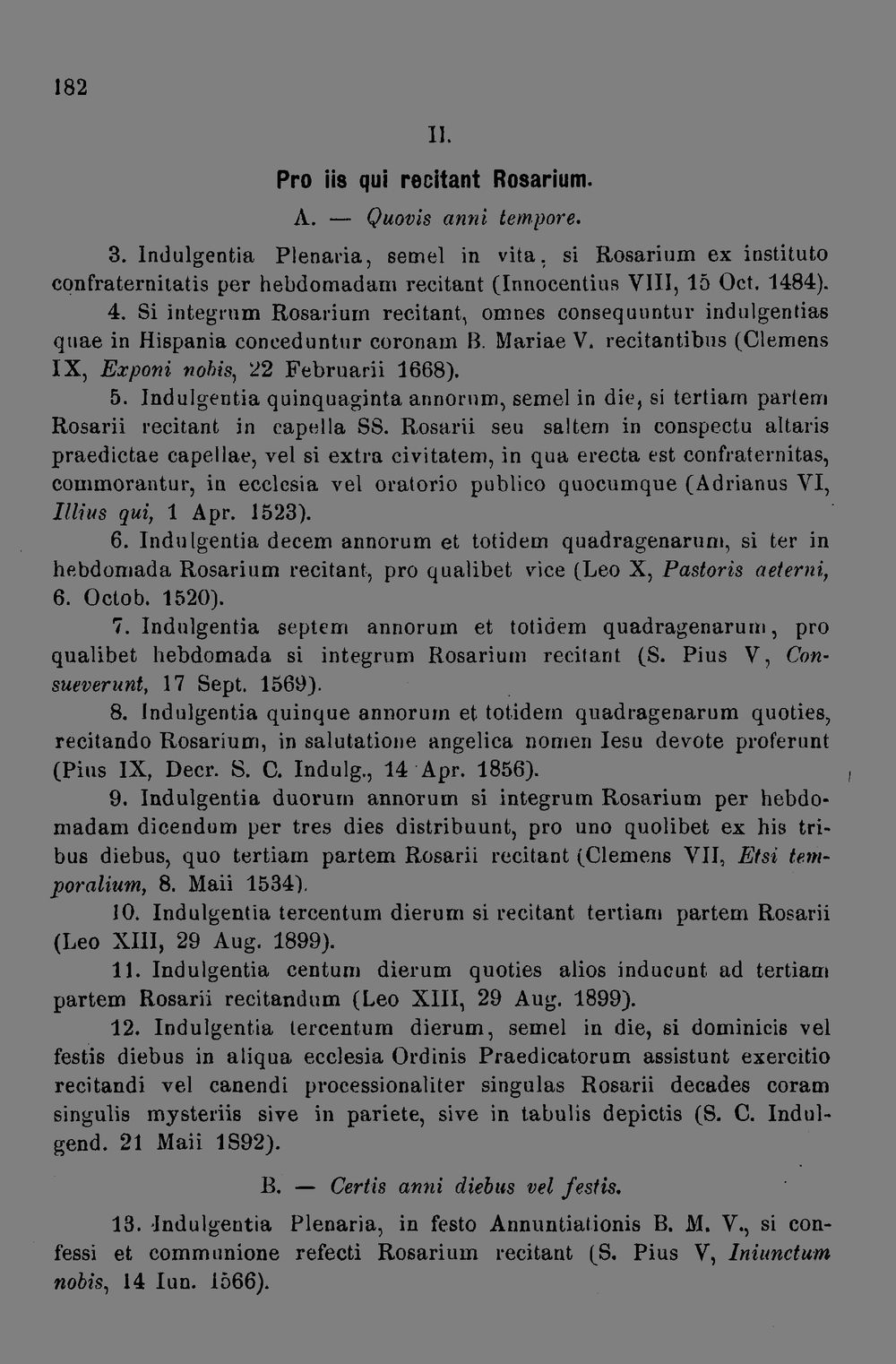 182

II.

Pro iis qui recitant Rosarium.

A. — Quovis anni tempore.

3. Indulgentia Plenaria, semel in vita, si Rosarium ex instituto confraternitatis per hebdomadam recitant (Innocentius VIII, 15 Oct. 1484).

4. Si integrum Rosarium recitant, omnes consequuntur indulgentias quae in Hispania conceduntur coronam B. Mariae V. recitantibus (Clemens IX, Exponi nobis, 22 Februarii 1668).

5. Indulgentia quinquaginta annorum, semel in die, si tertiam partem Rosarii recitant in capella SS. Rosarii seu saltem in conspectu altaris praedictae capellae, vel si extra civitatem, in qua erecta est confraternitas, commorantur, in ecclesia vel oratorio publico quocumque (Adrianus VI, Illius qui, 1 Apr. 1523).

6. Indulgentia decem annorum et totidem quadragenarum, si ter in hebdomada Rosarium recitant, pro qualibet vice (Leo X, Pastoris aeterni, 6. Octob. 1520).

7. Indulgentia septem annorum et totidem quadragenarum, pro qualibet hebdomada si integrum Rosarium recitant (S. Pius V, Consueverunt, 17 Sept. 1569).

8. Indulgentia quinque annorum et totidem quadragenarum quoties, recitando Rosarium, in salutatione angelica nomen Iesu devote proferunt (Pius IX, Decr. S. C. Indulg., 14 Apr. 1856).

9. Indulgentia duorum annorum si integrum Rosarium per hebdomadam dicendum per tres dies distribuunt, pro uno quolibet ex his tribus diebus, quo tertiam partem Rosarii recitant (Clemens VII, Etsi temporalium, 8. Maii 1534).

10. Indulgentia tercentum dierum si recitant tertiam partem Rosarii (Leo XIII, 29 Aug. 1899).

11. Indulgentia centum dierum quoties alios inducunt ad tertiam partem Rosarii recitandum (Leo XIII, 29 Aug. 1899).

12. Indulgentia tercentum dierum, semel in die, si dominicis vel festis diebus in aliqua ecclesia Ordinis Praedicatorum assistunt exercitio recitandi vel canendi processionaliter singulas Rosarii decades coram singulis mysteriis sive in pariete, sive in tabulis depictis (S. C. Indulgend. 21 Maii 1892).

B. — Certis anni diebus vel festis.

13. Indulgentia Plenaria, in festo Annuntiationis B. M. V., si confessi et communione refecti Rosarium recitant (S. Pius V, Iniunctum nobis, 14 Iun. 1566).